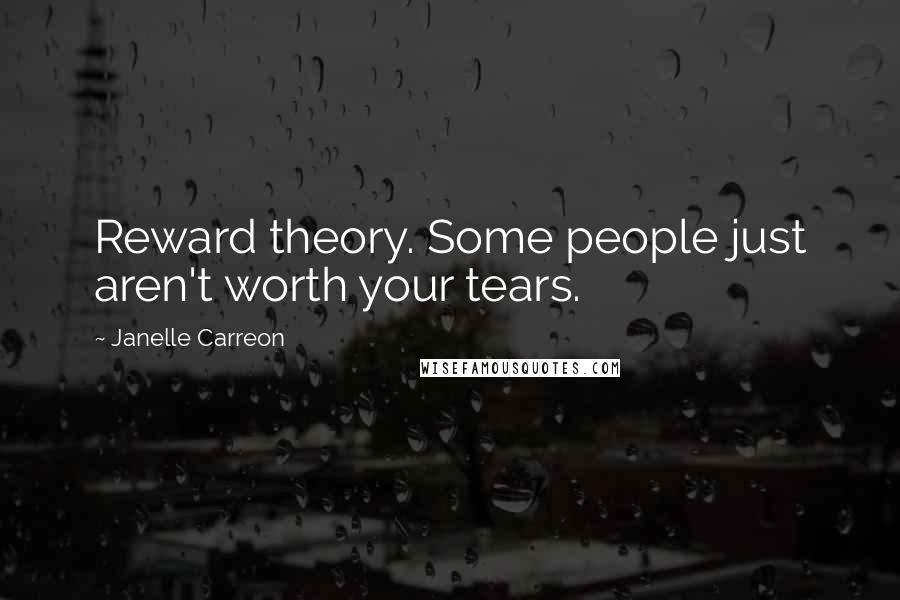 Reward theory. Some people just aren't worth your tears.

~ Janelle Carreon

WISEFAMOUSQUOTES.COM